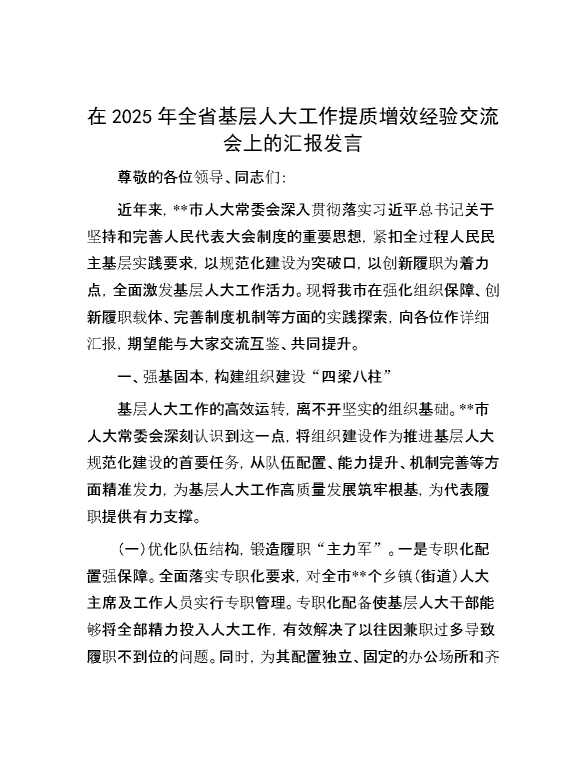 在 2025 年全省基层人大工作提质增效经验交流会上的汇报发言

尊敬的各位领导、同志们：

近年来，**市人大常委会深入贯彻落实习近平总书记关于坚持和完善人民代表大会制度的重要思想，紧扣全过程人民民主基层实践要求，以规范化建设为突破口，以创新履职为着力点，全面激发基层人大工作活力。现将我市在强化组织保障、创新履职载体、完善制度机制等方面的实践探索，向各位作详细汇报，期望能与大家交流互鉴、共同提升。

一、强基固本，构建组织建设“四梁八柱”

基层人大工作的高效运转，离不开坚实的组织基础。**市人大常委会深刻认识到这一点，将组织建设作为推进基层人大规范化建设的首要任务，从队伍配置、能力提升、机制完善等方面精准发力，为基层人大工作高质量发展筑牢根基，为代表履职提供有力支撑。

（一）优化队伍结构，锻造履职“主力军”。一是专职化配置强保障。全面落实专职化要求，对全市**个乡镇（街道）人大主席及工作人员实行专职管理。专职化配备使基层人大干部能够将全部精力投入人大工作，有效解决了以往因兼职过多导致履职不到位的问题。同时，为其配置独立、固定的办公场所和齐